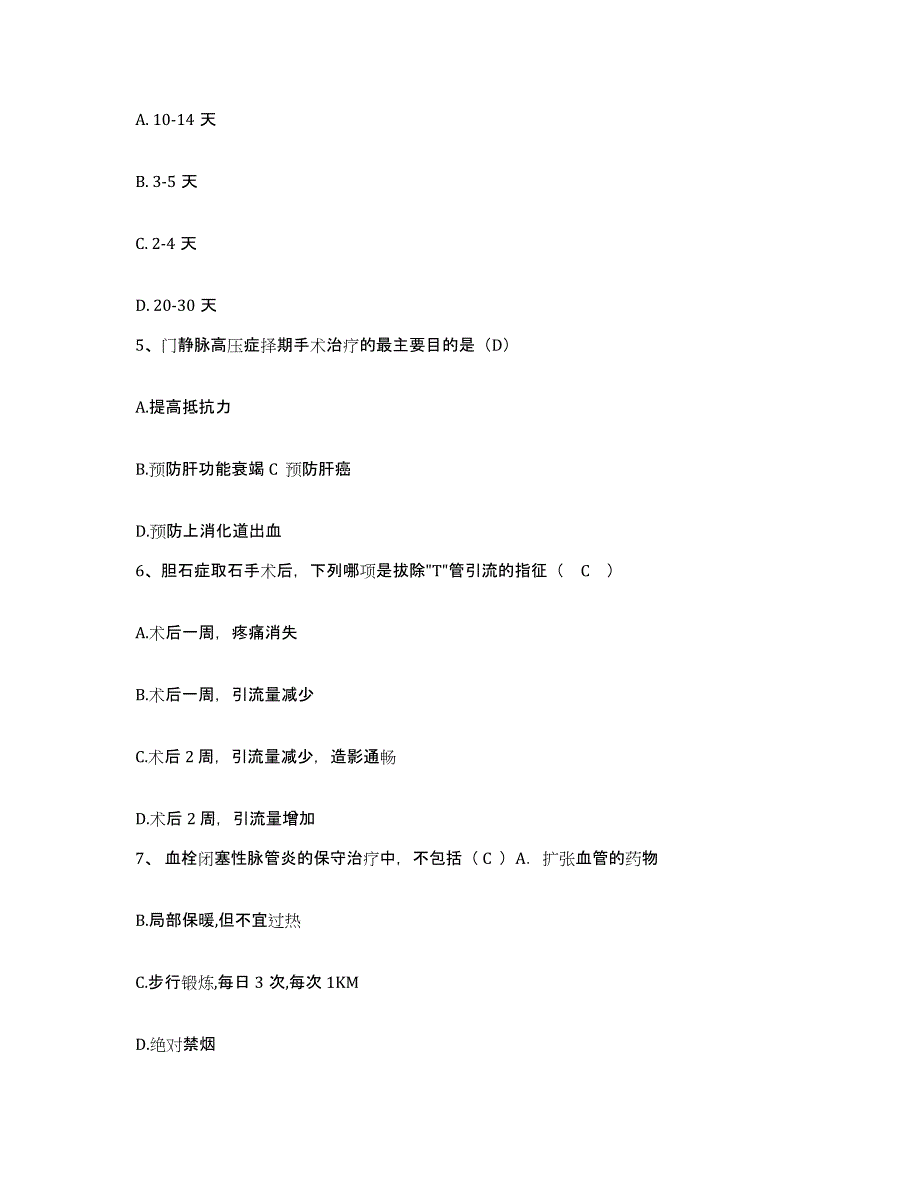 A. 10-14 天

B. 3-5 天

C. 2-4 天

D. 20-30 天

5、门静脉高压症择期手术治疗的最主要目的是（D）

A.提高抵抗力

B.预防肝功能衰竭 C 预防肝癌

D.预防上消化道出血

6、胆石症取石手术后，下列哪项是拔除"T"管引流的指征（ C ）

A.术后一周，疼痛消失

B.术后一周，引流量减少

C.术后 2 周，引流量减少，造影通畅

D.术后 2 周，引流量增加

7、 血栓闭塞性脉管炎的保守治疗中，不包括（ C ）A. 扩张血管的药物

B.局部保暖,但不宜过热

C.步行锻炼,每日 3 次,每次 1KM

D.绝对禁烟